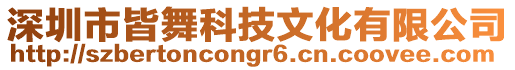 深圳市皆舞科技文化有限公司
http://szbertoncongr6.cn.coovee.com